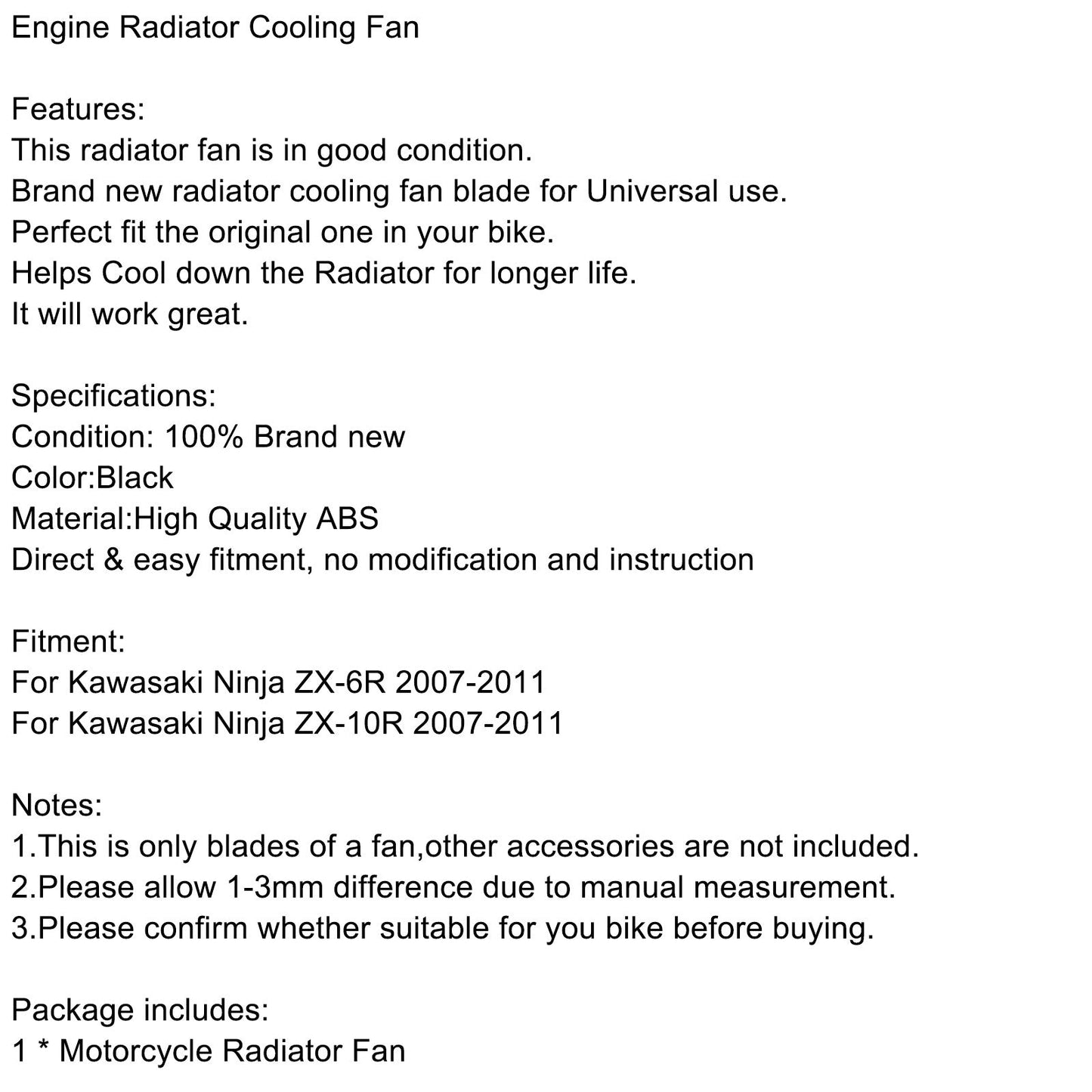 Engine Radiator Cooling Fan

Features:
This radiator fan is in good condition.
Brand new radiator cooling fan blade for Universal use.
Perfect fit the original one in your bike.
Helps Cool down the Radiator for longer life.
It will work great.

Specifications:
Condition: 100% Brand new
Color:Black
Material:High Quality ABS
Direct & easy fitment, no modification and instruction

Fitment:
For Kawasaki Ninja ZX-6R 2007-2011
For Kawasaki Ninja ZX-10R 2007-2011

Notes:
1.This is only blades of a fan,other accessories are not included.
2.Please allow 1-3mm difference due to manual measurement.
3.Please confirm whether suitable for you bike before buying.

Package includes:
1 * Motorcycle Radiator Fan